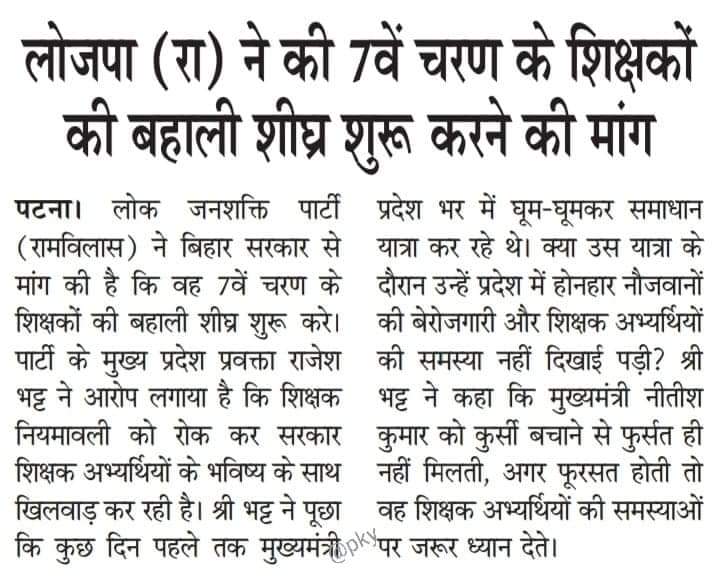 लोजपा (रा) ने की 7वें चरण के शिक्षकों की बहाली शीघ्र शुरू करने की मांग

पटना। लोक जनशक्ति पार्टी (रामविलास) ने बिहार सरकार से मांग की है कि वह 7वें चरण के शिक्षकों की बहाली शीघ्र शुरू करे। पार्टी के मुख्य प्रदेश प्रवक्ता राजेश भट्ट ने आरोप लगाया है कि शिक्षक नियमावली को रोक कर सरकार शिक्षक अभ्यर्थियों के भविष्य के साथ खिलवाड़ कर रही है। श्री भट्ट ने पूछा कि कुछ दिन पहले तक मुख्यमंत्री प्रदेश भर में घूम-घूमकर समाधान यात्रा कर रहे थे। क्या उस यात्रा के दौरान उन्हें प्रदेश में होनहार नौजवानों की बेरोजगारी और शिक्षक अभ्यर्थियों की समस्या नहीं दिखाई पड़ी? श्री भट्ट ने कहा कि मुख्यमंत्री नीतीश कुमार को कुर्सी बचाने से फुर्सत ही नहीं मिलती, अगर फूरसत होती तो वह शिक्षक अभ्यर्थियों की समस्याओं पर जरूर ध्यान देते।

@pky